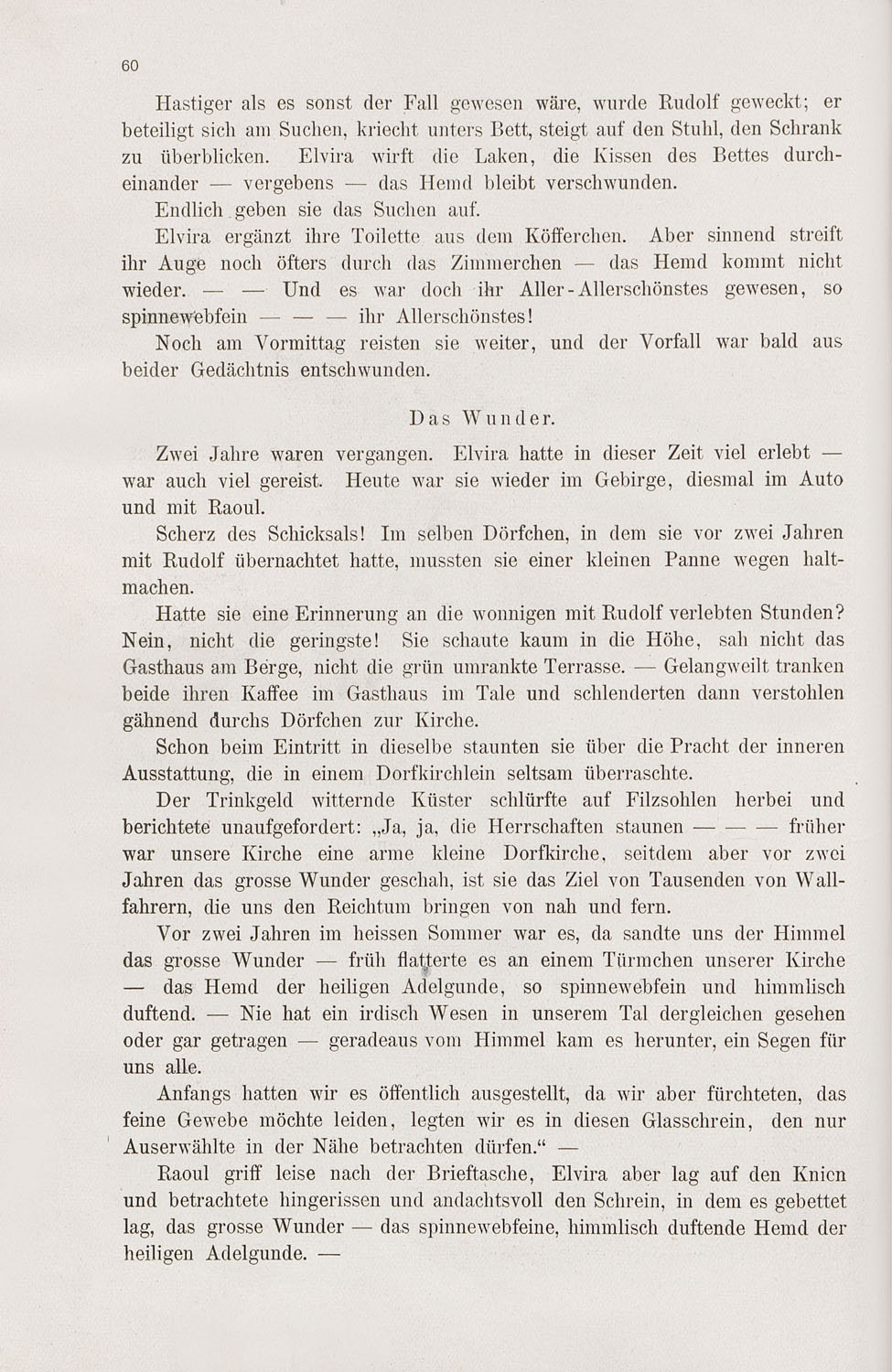 60

Hastiger als es sonst der Fall gewesen wäre, wurde Rudolf geweckt; er beteiligt sich am Suchen, kriecht unters Bett, steigt auf den Stuhl, den Schrank zu überblicken. Elvira wirft die Laken, die Kissen des Bettes durcheinander — vergebens — das Hemd bleibt verschwunden.

Endlich geben sie das Suchen auf.

Elvira ergänzt ihre Toilette aus dem Köfferchen. Aber sinnend streift ihr Auge noch öfters durch das Zimmerchen — das Hemd kommt nicht wieder. — — Und es war doch ihr Aller-Allerschönstes gewesen, so spinnewebfein — — — ihr Allerschönstes!

Noch am Vormittag reisten sie weiter, und der Vorfall war bald aus beider Gedächtnis entschwunden.

Das Wunder.

Zwei Jahre waren vergangen. Elvira hatte in dieser Zeit viel erlebt — war auch viel gereist. Heute war sie wieder im Gebirge, diesmal im Auto und mit Raoul.

Scherz des Schicksals! Im selben Dörfchen, in dem sie vor zwei Jahren mit Rudolf übernachtet hatte, mussten sie einer kleinen Panne wegen haltmachen.

Hatte sie eine Erinnerung an die wonnigen mit Rudolf verlebten Stunden? Nein, nicht die geringste! Sie schaute kaum in die Höhe, sah nicht das Gasthaus am Berge, nicht die grün umrankte Terrasse. — Gelangweilt tranken beide ihren Kaffee im Gasthaus im Tale und schlenderten dann verstohlen gähnend durchs Dörfchen zur Kirche.

Schon beim Eintritt in dieselbe staunten sie über die Pracht der inneren Ausstattung, die in einem Dorfkirchlein seltsam überraschte.

Der Trinkgeld witternde Küster schlürfte auf Filzsohlen herbei und berichtete unaufgefordert: „Ja, ja, die Herrschaften staunen — — — früher war unsere Kirche eine arme kleine Dorfkirche, seitdem aber vor zwei Jahren das grosse Wunder geschah, ist sie das Ziel von Tausenden von Wallfahrern, die uns den Reichtum bringen von nah und fern.

Vor zwei Jahren im heissen Sommer war es, da sandte uns der Himmel das grosse Wunder — früh flatterte es an einem Türmchen unserer Kirche — das Hemd der heiligen Adelgunde, so spinnewebfein und himmlisch duftend. — Nie hat ein irdisch Wesen in unserem Tal dergleichen gesehen oder gar getragen — geradeaus vom Himmel kam es herunter, ein Segen für uns alle.

Anfangs hatten wir es öffentlich ausgestellt, da wir aber fürchteten, das feine Gewebe möchte leiden, legten wir es in diesen Glasschrein, den nur Auserwählte in der Nähe betrachten dürfen.“ —

Raoul griff leise nach der Brieftasche, Elvira aber lag auf den Knien und betrachtete hingerissen und andachtsvoll den Schrein, in dem es gebettet lag, das grosse Wunder — das spinnewebfeine, himmlisch duftende Hemd der heiligen Adelgunde. —